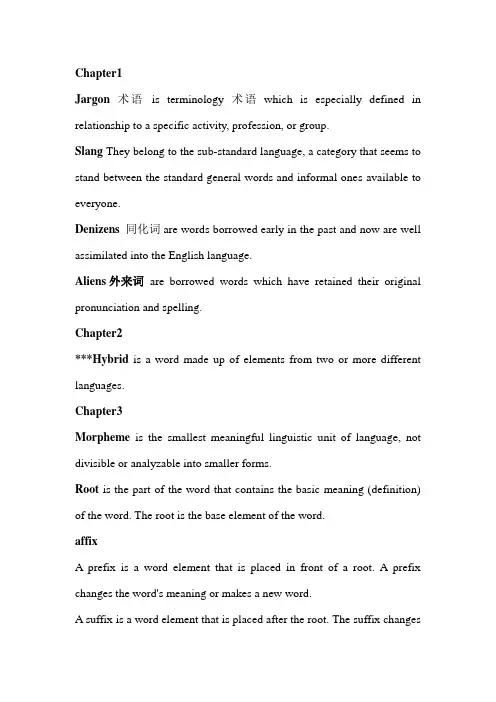 Chapter1

Jargon 术语 is terminology 术语 which is especially defined in relationship to a specific activity, profession, or group.

Slang They belong to the sub-standard language, a category that seems to stand between the standard general words and informal ones available to everyone.

Denizens 同化词 are words borrowed early in the past and now are well assimilated into the English language.

Aliens 外来词 are borrowed words which have retained their original pronunciation and spelling.

Chapter2

***Hybrid is a word made up of elements from two or more different languages.

Chapter3

Morpheme is the smallest meaningful linguistic unit of language, not divisible or analyzable into smaller forms.

Root is the part of the word that contains the basic meaning (definition) of the word. The root is the base element of the word.

affix

A prefix is a word element that is placed in front of a root. A prefix changes the word's meaning or makes a new word.

A suffix is a word element that is placed after the root. The suffix changes